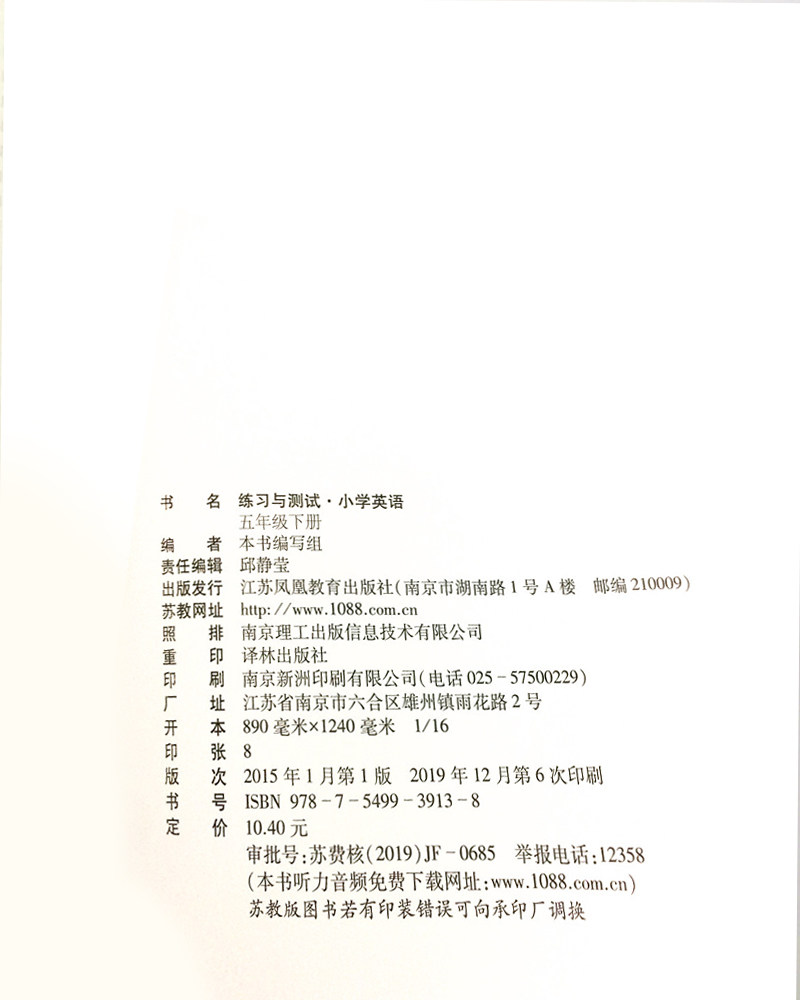 书 名 练习与测试·小学英语
五年级下册
编 者 本书编写组
责任编辑 邱静莹
出版发行 江苏凤凰教育出版社(南京市湖南路1号A楼 邮编210009)
苏教网址 http://www.1088.com.cn
照 排 南京理工出版信息技术有限公司
重 印 译林出版社
印 刷 南京新洲印刷有限公司(电话025-57500229)
厂 址 江苏省南京市六合区雄州镇雨花路2号
开 本 890毫米×1240毫米 1/16
印 张 8
版 次 2015年1月第1版 2019年12月第6次印刷
书 号 ISBN 978-7-5499-3913-8
定 价 10.40元
审批号:苏费核(2019)JF-0685 举报电话:12358
(本书听力音频免费下载网址:www.1088.com.cn)
苏教版图书若有印装错误可向承印厂调换